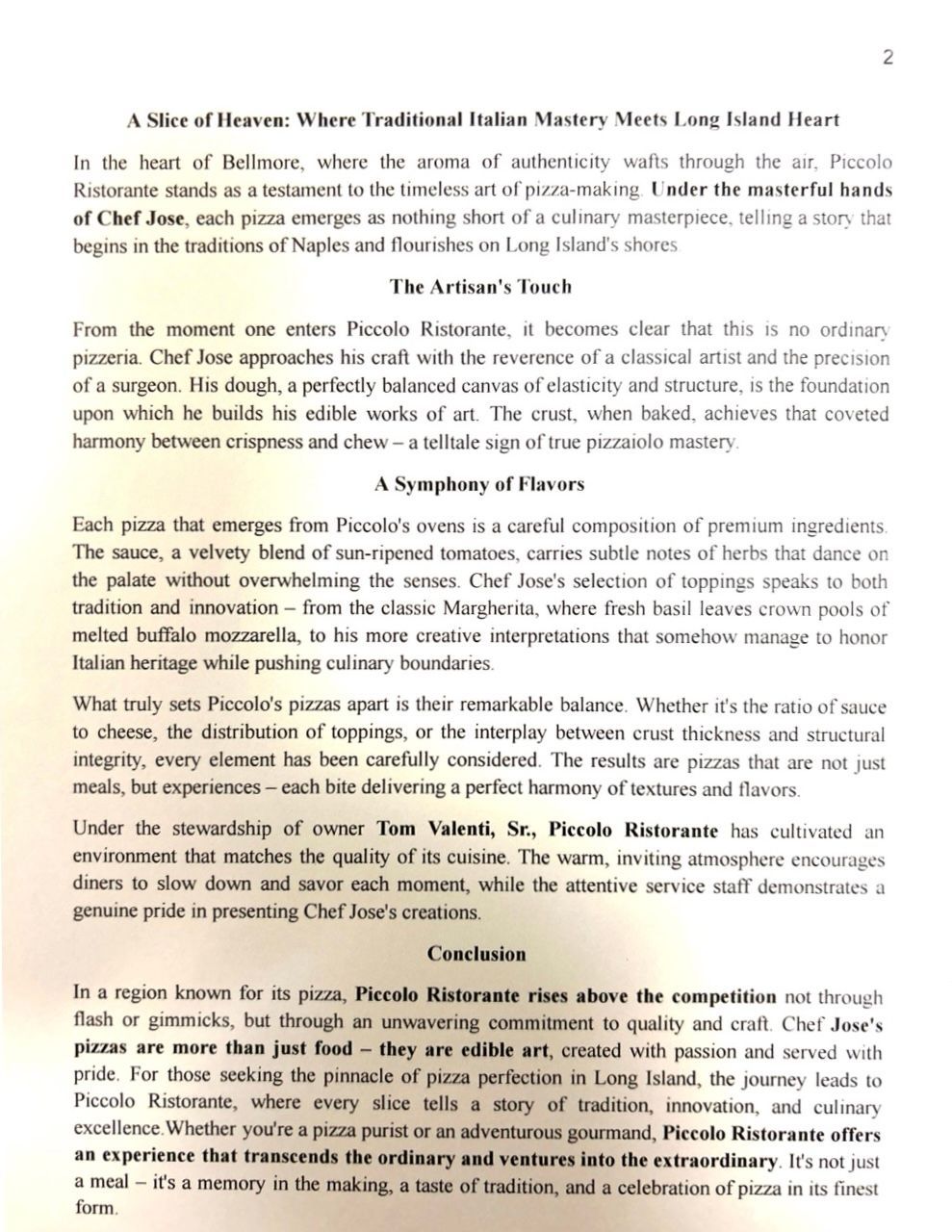 2

A Slice of Heaven: Where Traditional Italian Mastery Meets Long Island Heart

In the heart of Bellmore, where the aroma of authenticity wafts through the air, Piccolo Ristorante stands as a testament to the timeless art of pizza-making. Under the masterful hands of Chef Jose, each pizza emerges as nothing short of a culinary masterpiece, telling a story that begins in the traditions of Naples and flourishes on Long Island's shores.

The Artisan's Touch

From the moment one enters Piccolo Ristorante, it becomes clear that this is no ordinary pizzeria. Chef Jose approaches his craft with the reverence of a classical artist and the precision of a surgeon. His dough, a perfectly balanced canvas of elasticity and structure, is the foundation upon which he builds his edible works of art. The crust, when baked, achieves that coveted harmony between crispness and chew – a telltale sign of true pizzaiolo mastery.

A Symphony of Flavors

Each pizza that emerges from Piccolo's ovens is a careful composition of premium ingredients. The sauce, a velvety blend of sun-ripened tomatoes, carries subtle notes of herbs that dance on the palate without overwhelming the senses. Chef Jose's selection of toppings speaks to both tradition and innovation – from the classic Margherita, where fresh basil leaves crown pools of melted buffalo mozzarella, to his more creative interpretations that somehow manage to honor Italian heritage while pushing culinary boundaries.

What truly sets Piccolo's pizzas apart is their remarkable balance. Whether it's the ratio of sauce to cheese, the distribution of toppings, or the interplay between crust thickness and structural integrity, every element has been carefully considered. The results are pizzas that are not just meals, but experiences – each bite delivering a perfect harmony of textures and flavors.

Under the stewardship of owner Tom Valenti, Sr., Piccolo Ristorante has cultivated an environment that matches the quality of its cuisine. The warm, inviting atmosphere encourages diners to slow down and savor each moment, while the attentive service staff demonstrates a genuine pride in presenting Chef Jose's creations.

Conclusion

In a region known for its pizza, Piccolo Ristorante rises above the competition not through flash or gimmicks, but through an unwavering commitment to quality and craft. Chef Jose's pizzas are more than just food – they are edible art, created with passion and served with pride. For those seeking the pinnacle of pizza perfection in Long Island, the journey leads to Piccolo Ristorante, where every slice tells a story of tradition, innovation, and culinary excellence.Whether you're a pizza purist or an adventurous gourmand, Piccolo Ristorante offers an experience that transcends the ordinary and ventures into the extraordinary. It's not just a meal – it's a memory in the making, a taste of tradition, and a celebration of pizza in its finest form.